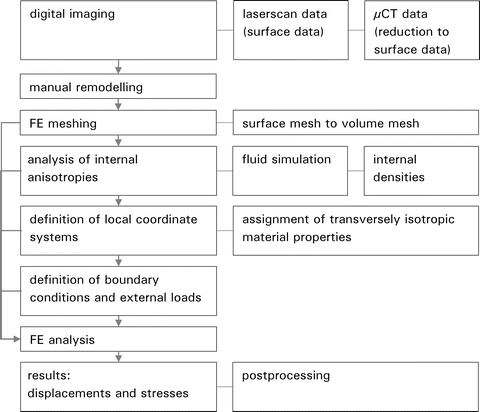 digital imaging

laserscan data (surface data)

$\mu$CT data (reduction to surface data)

manual remodelling

FE meshing

surface mesh to volume mesh

analysis of internal anisotropies

fluid simulation

internal densities

definition of local coordinate systems

assignment of transversely isotropic material properties

definition of boundary conditions and external loads

FE analysis

results: displacements and stresses

postprocessing